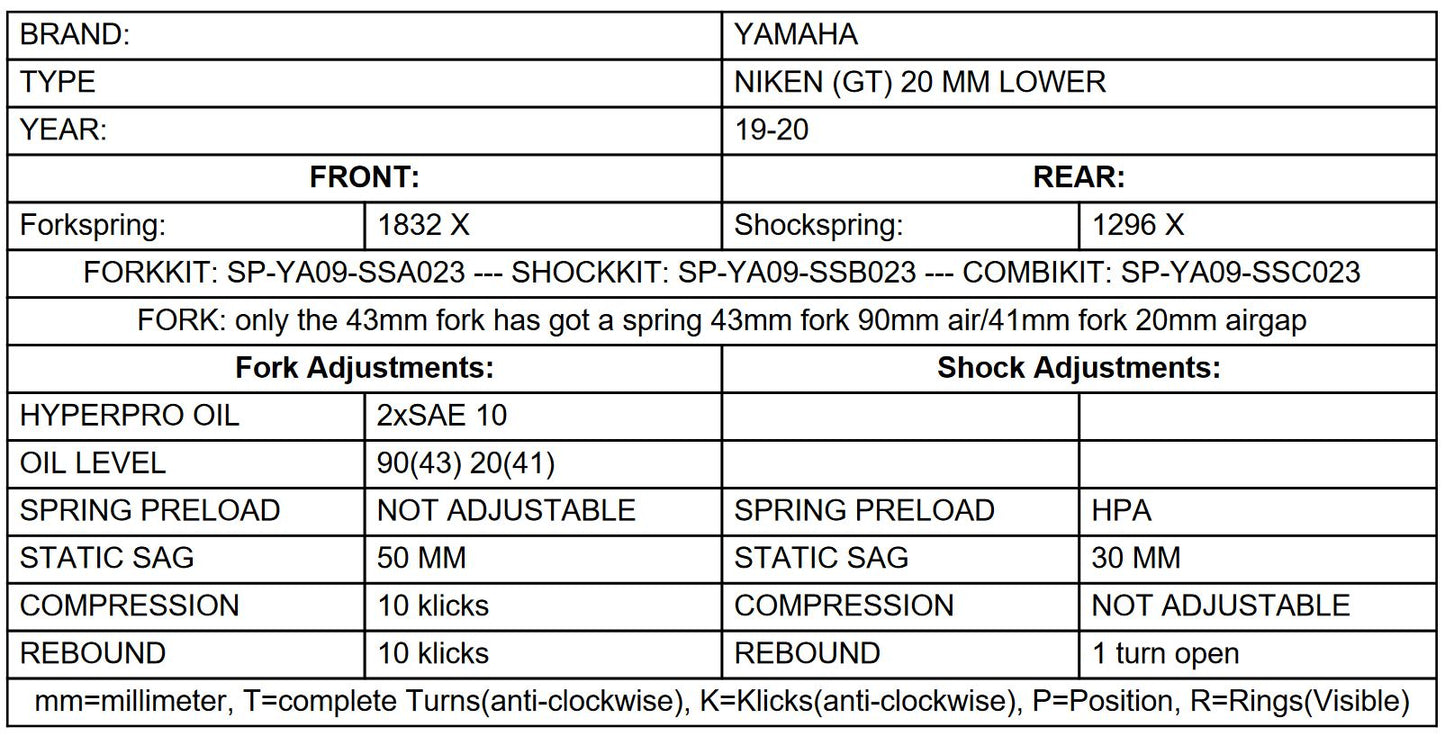 | BRAND: | | YAMAHA | |
|---|---|---|---|
| TYPE | | NIKEN (GT) 20 MM LOWER | |
| YEAR: | | 19-20 | |
| **FRONT:** | | **REAR:** | |
| Forkspring: | 1832 X | Shockspring: | 1296 X |
| FORKKIT: SP-YA09-SSA023 --- SHOCKKIT: SP-YA09-SSB023 --- COMBIKIT: SP-YA09-SSC023 | | | |
| FORK: only the 43mm fork has got a spring 43mm fork 90mm air/41mm fork 20mm airgap | | | |
| **Fork Adjustments:** | | **Shock Adjustments:** | |
| HYPERPRO OIL | 2xSAE 10 | | |
| OIL LEVEL | 90(43) 20(41) | | |
| SPRING PRELOAD | NOT ADJUSTABLE | SPRING PRELOAD | HPA |
| STATIC SAG | 50 MM | STATIC SAG | 30 MM |
| COMPRESSION | 10 klicks | COMPRESSION | NOT ADJUSTABLE |
| REBOUND | 10 klicks | REBOUND | 1 turn open |
| mm=millimeter, T=complete Turns(anti-clockwise), K=Klicks(anti-clockwise), P=Position, R=Rings(Visible) | | | |